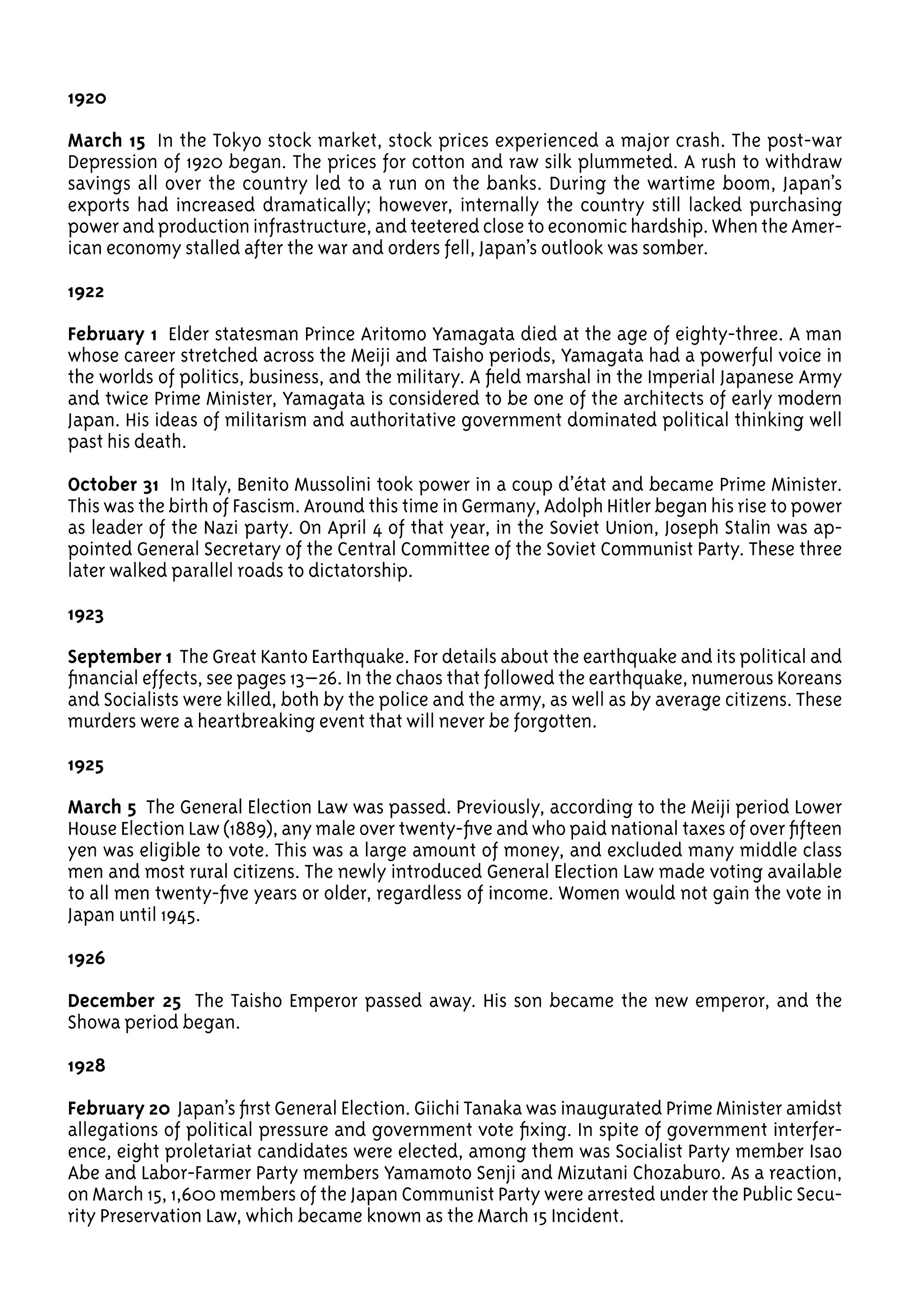 1920

March 15 In the Tokyo stock market, stock prices experienced a major crash. The post-war Depression of 1920 began. The prices for cotton and raw silk plummeted. A rush to withdraw savings all over the country led to a run on the banks. During the wartime boom, Japan's exports had increased dramatically; however, internally the country still lacked purchasing power and production infrastructure, and teetered close to economic hardship. When the American economy stalled after the war and orders fell, Japan's outlook was somber.

1922

February 1 Elder statesman Prince Aritomo Yamagata died at the age of eighty-three. A man whose career stretched across the Meiji and Taisho periods, Yamagata had a powerful voice in the worlds of politics, business, and the military. A field marshal in the Imperial Japanese Army and twice Prime Minister, Yamagata is considered to be one of the architects of early modern Japan. His ideas of militarism and authoritative government dominated political thinking well past his death.

October 31 In Italy, Benito Mussolini took power in a coup d'état and became Prime Minister. This was the birth of Fascism. Around this time in Germany, Adolph Hitler began his rise to power as leader of the Nazi party. On April 4 of that year, in the Soviet Union, Joseph Stalin was appointed General Secretary of the Central Committee of the Soviet Communist Party. These three later walked parallel roads to dictatorship.

1923

September 1 The Great Kanto Earthquake. For details about the earthquake and its political and financial effects, see pages 13–26. In the chaos that followed the earthquake, numerous Koreans and Socialists were killed, both by the police and the army, as well as by average citizens. These murders were a heartbreaking event that will never be forgotten.

1925

March 5 The General Election Law was passed. Previously, according to the Meiji period Lower House Election Law (1889), any male over twenty-five and who paid national taxes of over fifteen yen was eligible to vote. This was a large amount of money, and excluded many middle class men and most rural citizens. The newly introduced General Election Law made voting available to all men twenty-five years or older, regardless of income. Women would not gain the vote in Japan until 1945.

1926

December 25 The Taisho Emperor passed away. His son became the new emperor, and the Showa period began.

1928

February 20 Japan's first General Election. Giichi Tanaka was inaugurated Prime Minister amidst allegations of political pressure and government vote fixing. In spite of government interference, eight proletariat candidates were elected, among them was Socialist Party member Isao Abe and Labor-Farmer Party members Yamamoto Senji and Mizutani Chozaburo. As a reaction, on March 15, 1,600 members of the Japan Communist Party were arrested under the Public Security Preservation Law, which became known as the March 15 Incident.